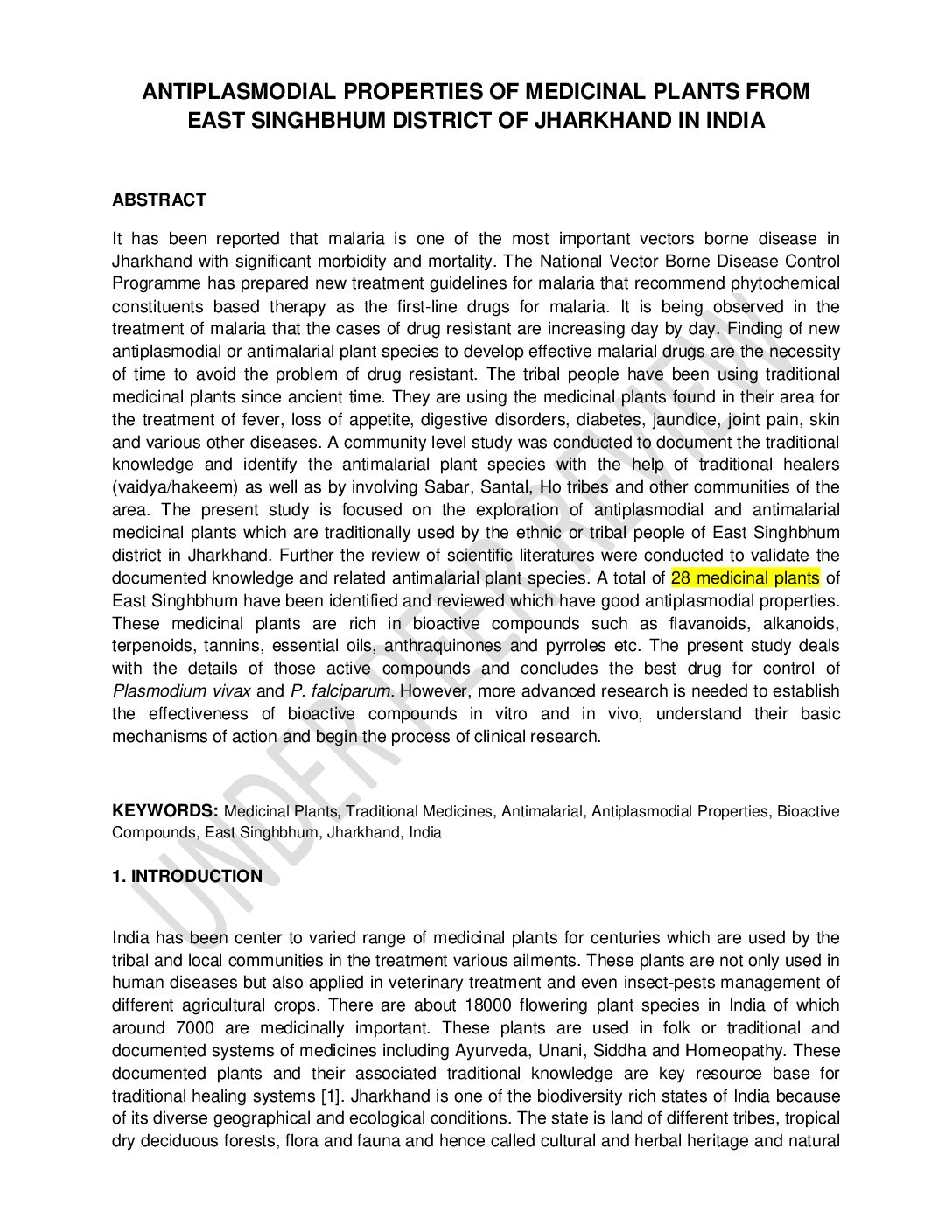 ANTIPLASMODIAL PROPERTIES OF MEDICINAL PLANTS FROM EAST SINGHBHUM DISTRICT OF JHARKHAND IN INDIA

ABSTRACT

It has been reported that malaria is one of the most important vectors borne disease in Jharkhand with significant morbidity and mortality. The National Vector Borne Disease Control Programme has prepared new treatment guidelines for malaria that recommend phytochemical constituents based therapy as the first-line drugs for malaria. It is being observed in the treatment of malaria that the cases of drug resistant are increasing day by day. Finding of new antiplasmodial or antimalarial plant species to develop effective malarial drugs are the necessity of time to avoid the problem of drug resistant. The tribal people have been using traditional medicinal plants since ancient time. They are using the medicinal plants found in their area for the treatment of fever, loss of appetite, digestive disorders, diabetes, jaundice, joint pain, skin and various other diseases. A community level study was conducted to document the traditional knowledge and identify the antimalarial plant species with the help of traditional healers (vaidya/hakeem) as well as by involving Sabar, Santal, Ho tribes and other communities of the area. The present study is focused on the exploration of antiplasmodial and antimalarial medicinal plants which are traditionally used by the ethnic or tribal people of East Singhbhum district in Jharkhand. Further the review of scientific literatures were conducted to validate the documented knowledge and related antimalarial plant species. A total of 28 medicinal plants of East Singhbhum have been identified and reviewed which have good antiplasmodial properties. These medicinal plants are rich in bioactive compounds such as flavanoids, alkanoids, terpenoids, tannins, essential oils, anthraquinones and pyrroles etc. The present study deals with the details of those active compounds and concludes the best drug for control of Plasmodium vivax and P. falciparum. However, more advanced research is needed to establish the effectiveness of bioactive compounds in vitro and in vivo, understand their basic mechanisms of action and begin the process of clinical research.

KEYWORDS: Medicinal Plants, Traditional Medicines, Antimalarial, Antiplasmodial Properties, Bioactive Compounds, East Singhbhum, Jharkhand, India

1. INTRODUCTION

India has been center to varied range of medicinal plants for centuries which are used by the tribal and local communities in the treatment various ailments. These plants are not only used in human diseases but also applied in veterinary treatment and even insect-pests management of different agricultural crops. There are about 18000 flowering plant species in India of which around 7000 are medicinally important. These plants are used in folk or traditional and documented systems of medicines including Ayurveda, Unani, Siddha and Homeopathy. These documented plants and their associated traditional knowledge are key resource base for traditional healing systems [1]. Jharkhand is one of the biodiversity rich states of India because of its diverse geographical and ecological conditions. The state is land of different tribes, tropical dry deciduous forests, flora and fauna and hence called cultural and herbal heritage and natural

UNDER PEER REVIEW